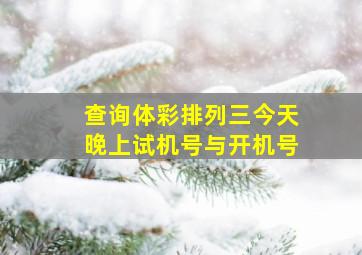 查询体彩排列三今天晚上试机号与开机号